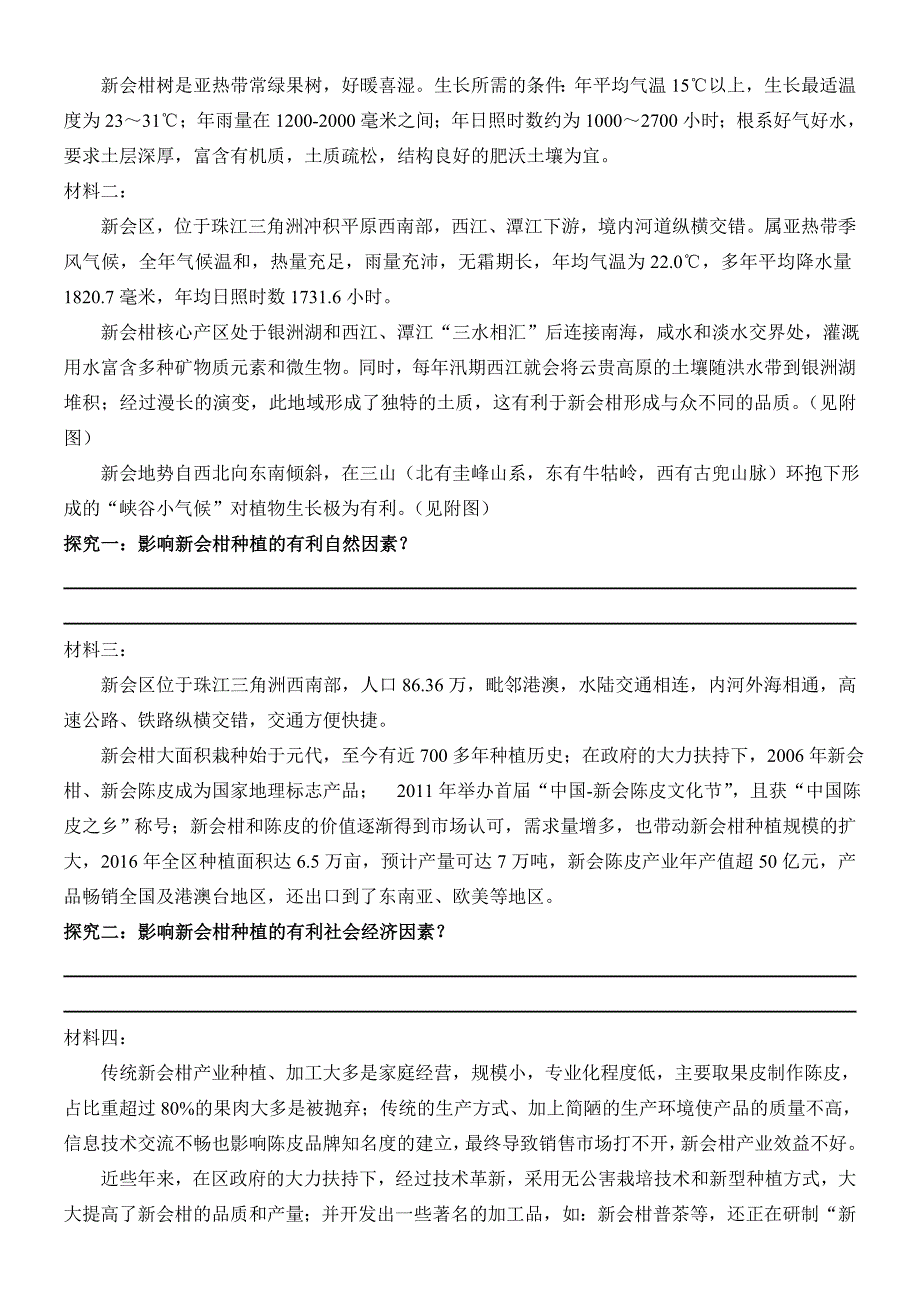 新会柑树是亚热带常绿果树，好暖喜湿。生长所需的条件：年平均气温 15℃以上，生长最适温度为 23～31℃；年雨量在 1200-2000 毫米之间；年日照时数约为 1000～2700 小时；根系好气好水，要求土层深厚，富含有机质，土质疏松，结构良好的肥沃土壤为宜。

材料二：

新会区，位于珠江三角洲冲积平原西南部，西江、潭江下游，境内河道纵横交错。属亚热带季风气候，全年气候温和，热量充足，雨量充沛，无霜期长，年均气温为 22.0℃，多年平均降水量 1820.7 毫米，年均日照时数 1731.6 小时。

新会柑核心产区处于银洲湖和西江、潭江“三水相汇”后连接南海，咸水和淡水交界处，灌溉用水富含多种矿物质元素和微生物。同时，每年汛期西江就会将云贵高原的土壤随洪水带到银洲湖堆积；经过漫长的演变，此地域形成了独特的土质，这有利于新会柑形成与众不同的品质。（见附图）

新会地势自西北向东南倾斜，在三山（北有圭峰山系，东有牛牯岭，西有古兜山脉）环抱下形成的“峡谷小气候”对植物生长极为有利。（见附图）

探究一：影响新会柑种植的有利自然因素？

材料三：

新会区位于珠江三角洲西南部，人口 86.36 万，毗邻港澳，水陆交通相连，内河外海相通，高速公路、铁路纵横交错，交通方便快捷。

新会柑大面积栽种始于元代，至今有近 700 多年种植历史；在政府的大力扶持下，2006 年新会柑、新会陈皮成为国家地理标志产品； 2011 年举办首届“中国-新会陈皮文化节”，且获“中国陈皮之乡”称号；新会柑和陈皮的价值逐渐得到市场认可，需求量增多，也带动新会柑种植规模的扩大，2016 年全区种植面积达 6.5 万亩，预计产量可达 7 万吨，新会陈皮产业年产值超 50 亿元，产品畅销全国及港澳台地区，还出口到了东南亚、欧美等地区。

探究二：影响新会柑种植的有利社会经济因素？

材料四：

传统新会柑产业种植、加工大多是家庭经营，规模小，专业化程度低，主要取果皮制作陈皮，占比重超过 80%的果肉大多是被抛弃；传统的生产方式、加上简陋的生产环境使产品的质量不高，信息技术交流不畅也影响陈皮品牌知名度的建立，最终导致销售市场打不开，新会柑产业效益不好。

近些年来，在区政府的大力扶持下，经过技术革新，采用无公害栽培技术和新型种植方式，大大提高了新会柑的品质和产量；并开发出一些著名的加工品，如：新会柑普茶等，还正在研制“新